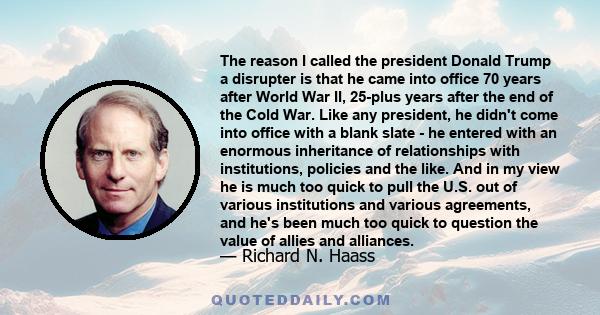 The reason I called the president Donald Trump a disrupter is that he came into office 70 years after World War II, 25-plus years after the end of the Cold War. Like any president, he didn't come into office with a blank slate - he entered with an enormous inheritance of relationships with institutions, policies and the like. And in my view he is much too quick to pull the U.S. out of various institutions and various agreements, and he's been much too quick to question the value of allies and alliances.

— Richard N. Haass

QUOTEDDAILY.COM